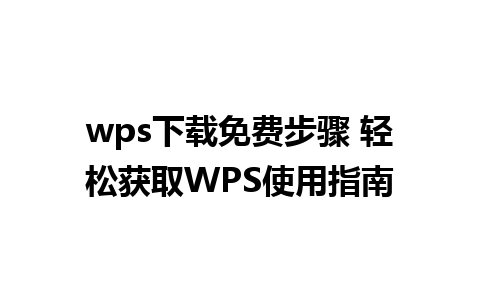 wps下载免费步骤 轻松获取WPS使用指南